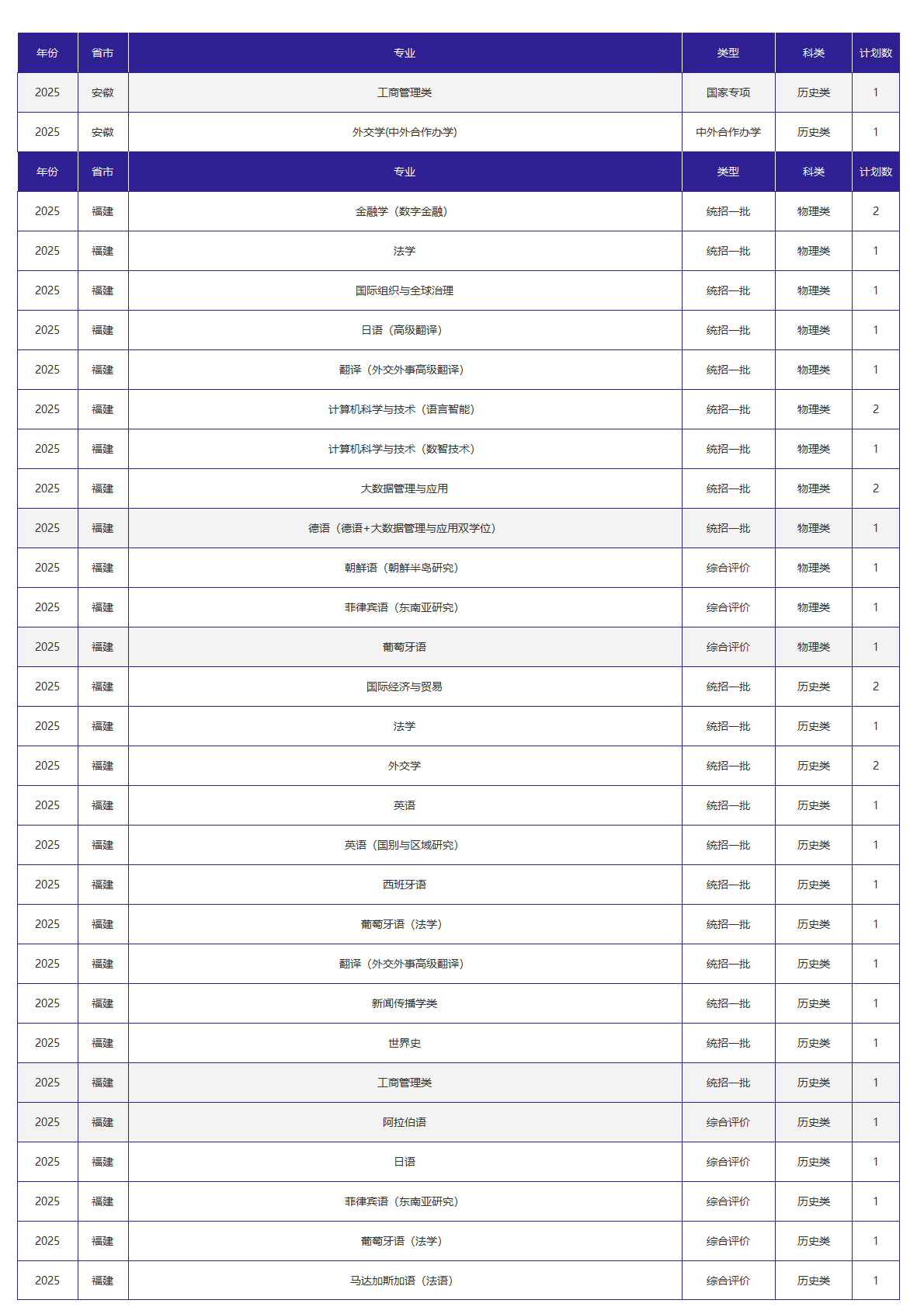 | 年份 | 省市 | 专业 | 类型 | 科类 | 计划数 |
|---|---|---|---|---|---|
| 2025 | 安徽 | 工商管理类 | 国家专项 | 历史类 | 1 |
| 2025 | 安徽 | 外交学(中外合作办学) | 中外合作办学 | 历史类 | 1 |
| 年份 | 省市 | 专业 | 类型 | 科类 | 计划数 |
| 2025 | 福建 | 金融学（数字金融） | 统招一批 | 物理类 | 2 |
| 2025 | 福建 | 法学 | 统招一批 | 物理类 | 1 |
| 2025 | 福建 | 国际组织与全球治理 | 统招一批 | 物理类 | 1 |
| 2025 | 福建 | 日语（高级翻译） | 统招一批 | 物理类 | 1 |
| 2025 | 福建 | 翻译（外交外事高级翻译） | 统招一批 | 物理类 | 1 |
| 2025 | 福建 | 计算机科学与技术（语言智能） | 统招一批 | 物理类 | 2 |
| 2025 | 福建 | 计算机科学与技术（数智技术） | 统招一批 | 物理类 | 1 |
| 2025 | 福建 | 大数据管理与应用 | 统招一批 | 物理类 | 2 |
| 2025 | 福建 | 德语（德语+大数据管理与应用双学位） | 统招一批 | 物理类 | 1 |
| 2025 | 福建 | 朝鲜语（朝鲜半岛研究） | 综合评价 | 物理类 | 1 |
| 2025 | 福建 | 菲律宾语（东南亚研究） | 综合评价 | 物理类 | 1 |
| 2025 | 福建 | 葡萄牙语 | 综合评价 | 物理类 | 1 |
| 2025 | 福建 | 国际经济与贸易 | 统招一批 | 历史类 | 2 |
| 2025 | 福建 | 法学 | 统招一批 | 历史类 | 1 |
| 2025 | 福建 | 外交学 | 统招一批 | 历史类 | 2 |
| 2025 | 福建 | 英语 | 统招一批 | 历史类 | 1 |
| 2025 | 福建 | 英语（国别与区域研究） | 统招一批 | 历史类 | 1 |
| 2025 | 福建 | 西班牙语 | 统招一批 | 历史类 | 1 |
| 2025 | 福建 | 葡萄牙语（法学） | 统招一批 | 历史类 | 1 |
| 2025 | 福建 | 翻译（外交外事高级翻译） | 统招一批 | 历史类 | 1 |
| 2025 | 福建 | 新闻传播学类 | 统招一批 | 历史类 | 1 |
| 2025 | 福建 | 世界史 | 统招一批 | 历史类 | 1 |
| 2025 | 福建 | 工商管理类 | 统招一批 | 历史类 | 1 |
| 2025 | 福建 | 阿拉伯语 | 综合评价 | 历史类 | 1 |
| 2025 | 福建 | 日语 | 综合评价 | 历史类 | 1 |
| 2025 | 福建 | 菲律宾语（东南亚研究） | 综合评价 | 历史类 | 1 |
| 2025 | 福建 | 葡萄牙语（法学） | 综合评价 | 历史类 | 1 |
| 2025 | 福建 | 马达加斯加语（法语） | 综合评价 | 历史类 | 1 |